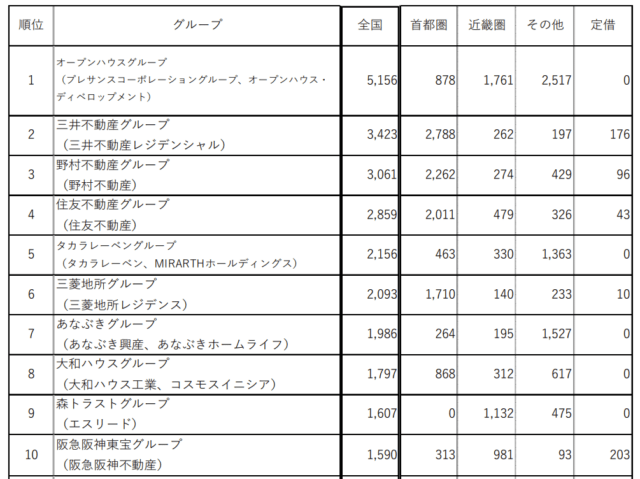 | 順位 | グループ | 全国 | 首都圏 | 近畿圏 | その他 | 定借 |
|---|---|---|---|---|---|---|
| 1 | オープンハウスグループ（プレサンスコーポレーショングループ、オープンハウス・ディベロップメント） | 5,156 | 878 | 1,761 | 2,517 | 0 |
| 2 | 三井不動産グループ（三井不動産レジデンシャル） | 3,423 | 2,788 | 262 | 197 | 176 |
| 3 | 野村不動産グループ（野村不動産） | 3,061 | 2,262 | 274 | 429 | 96 |
| 4 | 住友不動産グループ（住友不動産） | 2,859 | 2,011 | 479 | 326 | 43 |
| 5 | タカラレーベングループ（タカラレーベン、MIRARTHホールディングス） | 2,156 | 463 | 330 | 1,363 | 0 |
| 6 | 三菱地所グループ（三菱地所レジデンス） | 2,093 | 1,710 | 140 | 233 | 10 |
| 7 | あなぶきグループ（あなぶき興産、あなぶきホームライフ） | 1,986 | 264 | 195 | 1,527 | 0 |
| 8 | 大和ハウスグループ（大和ハウス工業、コスモスイニシア） | 1,797 | 868 | 312 | 617 | 0 |
| 9 | 森トラストグループ（エスリード） | 1,607 | 0 | 1,132 | 475 | 0 |
| 10 | 阪急阪神東宝グループ（阪急阪神不動産） | 1,590 | 313 | 981 | 93 | 203 |